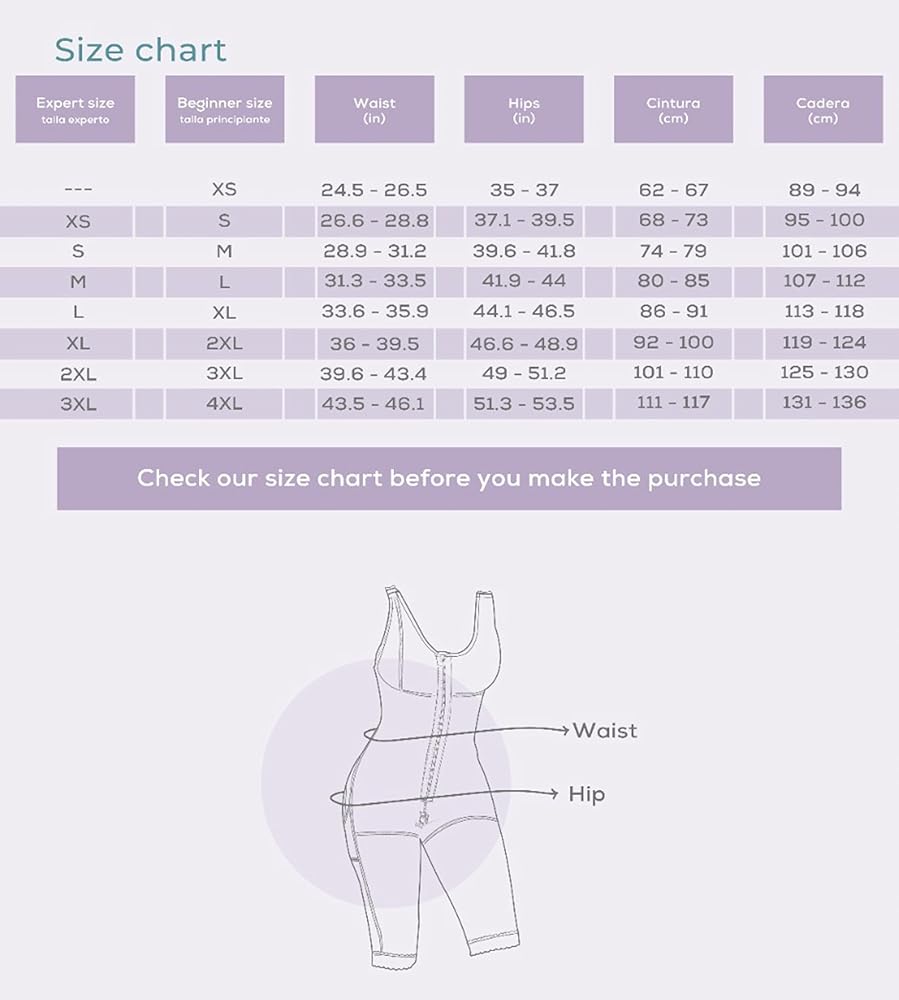 Size chart

| Expert size talla experto | Beginner size talla principiante | Waist (in) | Hips (in) | Cintura (cm) | Cadera (cm) |
|---|---|---|---|---|---|
| --- | XS | 24.5 - 26.5 | 35 - 37 | 62 - 67 | 89 - 94 |
| XS | S | 26.6 - 28.8 | 37.1 - 39.5 | 68 - 73 | 95 - 100 |
| S | M | 28.9 - 31.2 | 39.6 - 41.8 | 74 - 79 | 101 - 106 |
| M | L | 31.3 - 33.5 | 41.9 - 44 | 80 - 85 | 107 - 112 |
| L | XL | 33.6 - 35.9 | 44.1 - 46.5 | 86 - 91 | 113 - 118 |
| XL | 2XL | 36 - 39.5 | 46.6 - 48.9 | 92 - 100 | 119 - 124 |
| 2XL | 3XL | 39.6 - 43.4 | 49 - 51.2 | 101 - 110 | 125 - 130 |
| 3XL | 4XL | 43.5 - 46.1 | 51.3 - 53.5 | 111 - 117 | 131 - 136 |

Check our size chart before you make the purchase

Waist

Hip